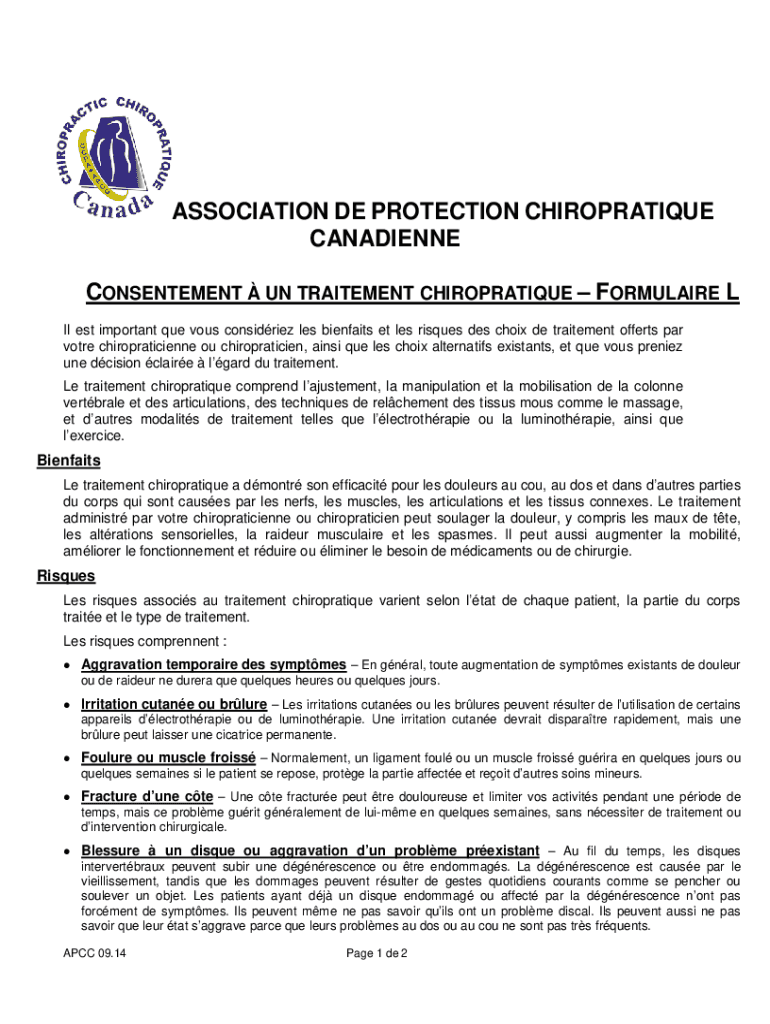 CHIROPRACTIC CHIROPRATIQUE
Canada

ASSOCIATION DE PROTECTION CHIROPRATIQUE CANADIENNE

CONSENTEMENT À UN TRAITEMENT CHIROPRATIQUE – FORMULAIRE L

Il est important que vous considériez les bienfaits et les risques des choix de traitement offerts par votre chiropraticienne ou chiropraticien, ainsi que les choix alternatifs existants, et que vous preniez une décision éclairée à l'égard du traitement.

Le traitement chiropratique comprend l'ajustement, la manipulation et la mobilisation de la colonne vertébrale et des articulations, des techniques de relâchement des tissus mous comme le massage, et d'autres modalités de traitement telles que l'électrothérapie ou la luminothérapie, ainsi que l'exercice.

Bienfaits

Le traitement chiropratique a démontré son efficacité pour les douleurs au cou, au dos et dans d'autres parties du corps qui sont causées par les nerfs, les muscles, les articulations et les tissus connexes. Le traitement administré par votre chiropraticienne ou chiropraticien peut soulager la douleur, y compris les maux de tête, les altérations sensorielles, la raideur musculaire et les spasmes. Il peut aussi augmenter la mobilité, améliorer le fonctionnement et réduire ou éliminer le besoin de médicaments ou de chirurgie.

Risques

Les risques associés au traitement chiropratique varient selon l'état de chaque patient, la partie du corps traitée et le type de traitement.

Les risques comprennent :

• Aggravation temporaire des symptômes – En général, toute augmentation de symptômes existants de douleur ou de raideur ne durera que quelques heures ou quelques jours.

• Irritation cutanée ou brûlure – Les irritations cutanées ou les brûlures peuvent résulter de l'utilisation de certains appareils d'électrothérapie ou de luminothérapie. Une irritation cutanée devrait disparaître rapidement, mais une brûlure peut laisser une cicatrice permanente.

• Foulure ou muscle froissé – Normalement, un ligament foulé ou un muscle froissé guérira en quelques jours ou quelques semaines si le patient se repose, protège la partie affectée et reçoit d'autres soins mineurs.

• Fracture d'une côte – Une côte fracturée peut être douloureuse et limiter vos activités pendant une période de temps, mais ce problème guérit généralement de lui-même en quelques semaines, sans nécessiter de traitement ou d'intervention chirurgicale.

• Blessure à un disque ou aggravation d'un problème préexistant – Au fil du temps, les disques intervertébraux peuvent subir une dégénérescence ou être endommagés. La dégénérescence est causée par le vieillissement, tandis que les dommages peuvent résulter de gestes quotidiens courants comme se pencher ou soulever un objet. Les patients ayant déjà un disque endommagé ou affecté par la dégénérescence n'ont pas forcément de symptômes. Ils peuvent même ne pas savoir qu'ils ont un problème discal. Ils peuvent aussi ne pas savoir que leur état s'aggrave parce que leurs problèmes au dos ou au cou ne sont pas très fréquents.

APCC 09.14

Page 1 de 2